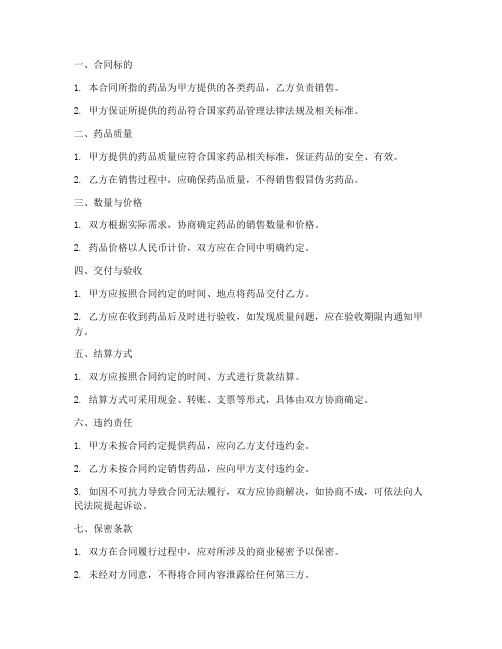 一、合同标的

1. 本合同所指的药品为甲方提供的各类药品，乙方负责销售。

2. 甲方保证所提供的药品符合国家药品管理法律法规及相关标准。

二、药品质量

1. 甲方提供的药品质量应符合国家药品相关标准，保证药品的安全、有效。

2. 乙方在销售过程中，应确保药品质量，不得销售假冒伪劣药品。

三、数量与价格

1. 双方根据实际需求，协商确定药品的销售数量和价格。

2. 药品价格以人民币计价，双方应在合同中明确约定。

四、交付与验收

1. 甲方应按照合同约定的时间、地点将药品交付乙方。

2. 乙方应在收到药品后及时进行验收，如发现质量问题，应在验收期限内通知甲方。

五、结算方式

1. 双方应按照合同约定的时间、方式进行货款结算。

2. 结算方式可采用现金、转账、支票等形式，具体由双方协商确定。

六、违约责任

1. 甲方未按合同约定提供药品，应向乙方支付违约金。

2. 乙方未按合同约定销售药品，应向甲方支付违约金。

3. 如因不可抗力导致合同无法履行，双方应协商解决，如协商不成，可依法向人民法院提起诉讼。

七、保密条款

1. 双方在合同履行过程中，应对所涉及的商业秘密予以保密。

2. 未经对方同意，不得将合同内容泄露给任何第三方。